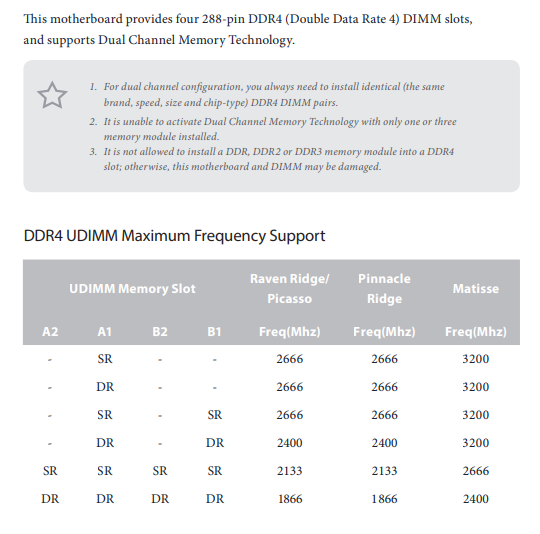 This motherboard provides four 288-pin DDR4 (Double Data Rate 4) DIMM slots, and supports Dual Channel Memory Technology.

1. For dual channel configuration, you always need to install identical (the same brand, speed, size and chip-type) DDR4 DIMM pairs.
2. It is unable to activate Dual Channel Memory Technology with only one or three memory module installed.
3. It is not allowed to install a DDR, DDR2 or DDR3 memory module into a DDR4 slot; otherwise, this motherboard and DIMM may be damaged.

DDR4 UDIMM Maximum Frequency Support

| UDIMM Memory Slot | | | | Raven Ridge/ Picasso | Pinnacle Ridge | Matisse |
|---|---|---|---|---|---|---|
| A2 | A1 | B2 | B1 | Freq(Mhz) | Freq(Mhz) | Freq(Mhz) |
| - | SR | - | - | 2666 | 2666 | 3200 |
| - | DR | - | - | 2666 | 2666 | 3200 |
| - | SR | - | SR | 2666 | 2666 | 3200 |
| - | DR | - | DR | 2400 | 2400 | 3200 |
| SR | SR | SR | SR | 2133 | 2133 | 2666 |
| DR | DR | DR | DR | 1866 | 1866 | 2400 |